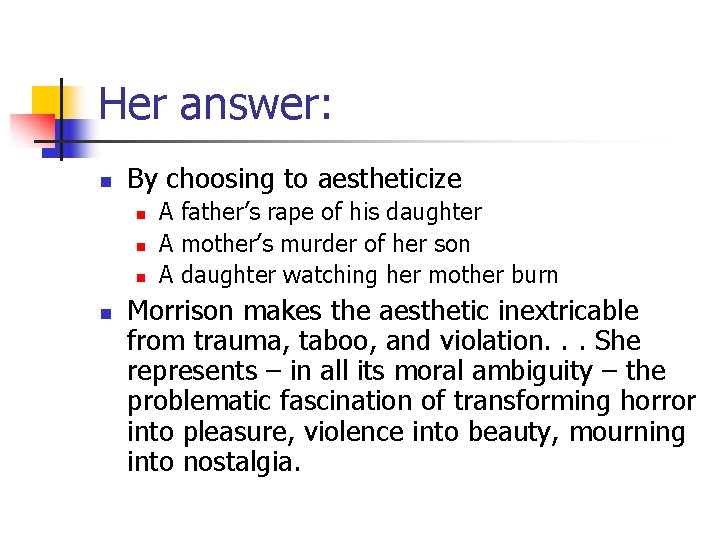 Her answer:

By choosing to aestheticize

A father’s rape of his daughter

A mother’s murder of her son

A daughter watching her mother burn

Morrison makes the aesthetic inextricable from trauma, taboo, and violation. . . She represents – in all its moral ambiguity – the problematic fascination of transforming horror into pleasure, violence into beauty, mourning into nostalgia.